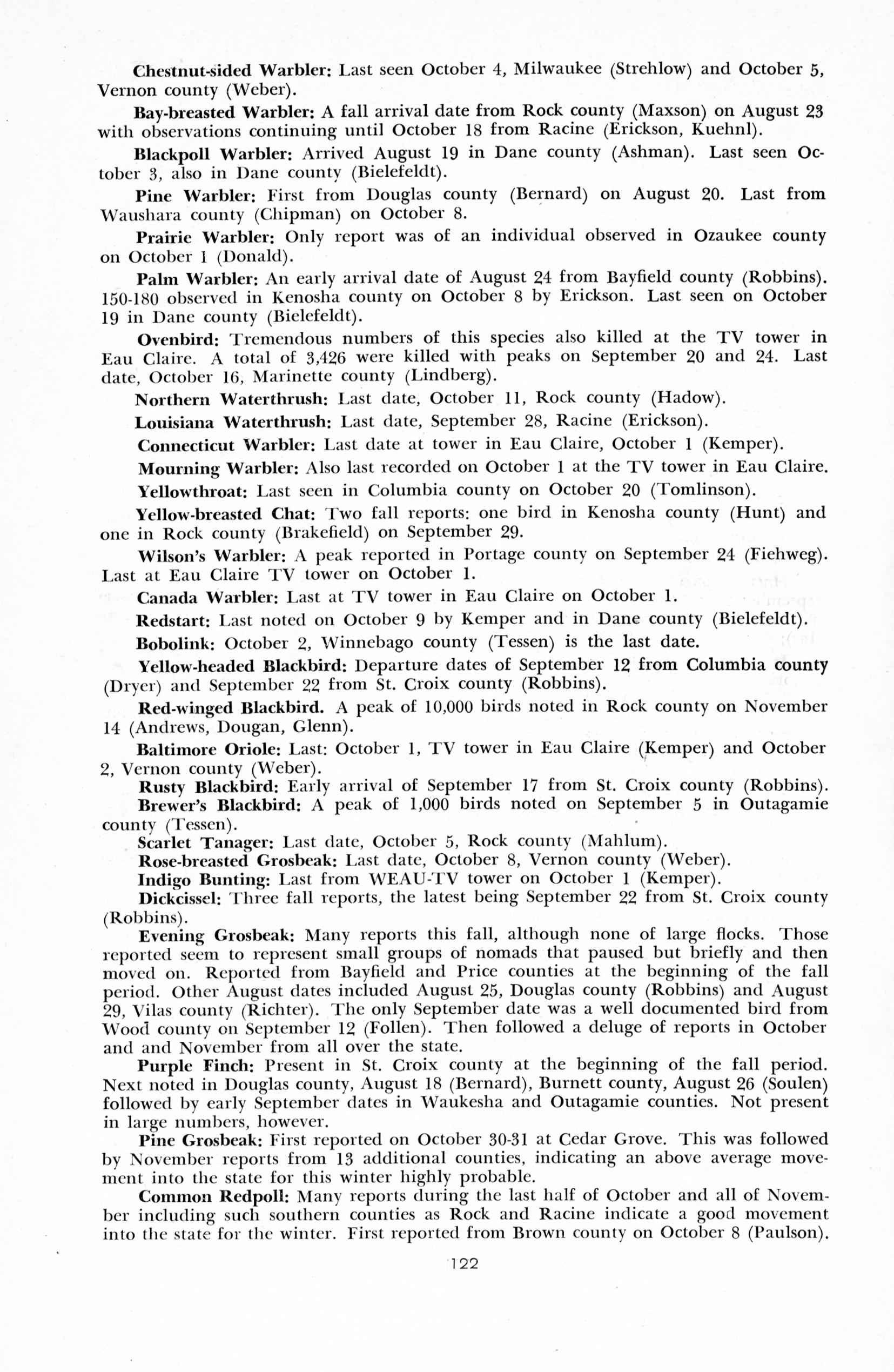 Chestnut-sided Warbler: Last seen October 4, Milwaukee (Strehlow) and October 5, Vernon county (Weber).

Bay-breasted Warbler: A fall arrival date from Rock county (Maxson) on August 23 with observations continuing until October 18 from Racine (Erickson, Kuehnl).

Blackpoll Warbler: Arrived August 19 in Dane county (Ashman). Last seen October 3, also in Dane county (Bielefeldt).

Pine Warbler: First from Douglas county (Bernard) on August 20. Last from Waushara county (Chipman) on October 8.

Prairie Warbler: Only report was of an individual observed in Ozaukee county on October 1 (Donald).

Palm Warbler: An early arrival date of August 24 from Bayfield county (Robbins). 150-180 observed in Kenosha county on October 8 by Erickson. Last seen on October 19 in Dane county (Bielefeldt).

Ovenbird: Tremendous numbers of this species also killed at the TV tower in Eau Claire. A total of 3,426 were killed with peaks on September 20 and 24. Last date, October 16, Marinette county (Lindberg).

Northern Waterthrush: Last date, October 11, Rock county (Hadow).

Louisiana Waterthrush: Last date, September 28, Racine (Erickson).

Connecticut Warbler: Last date at tower in Eau Claire, October 1 (Kemper).

Mourning Warbler: Also last recorded on October 1 at the TV tower in Eau Claire.

Yellowthroat: Last seen in Columbia county on October 20 (Tomlinson).

Yellow-breasted Chat: Two fall reports: one bird in Kenosha county (Hunt) and one in Rock county (Brakefield) on September 29.

Wilson's Warbler: A peak reported in Portage county on September 24 (Fiehweg). Last at Eau Claire TV tower on October 1.

Canada Warbler: Last at TV tower in Eau Claire on October 1.

Redstart: Last noted on October 9 by Kemper and in Dane county (Bielefeldt).

Bobolink: October 2, Winnebago county (Tessen) is the last date.

Yellow-headed Blackbird: Departure dates of September 12 from Columbia county (Dryer) and September 22 from St. Croix county (Robbins).

Red-winged Blackbird. A peak of 10,000 birds noted in Rock county on November 14 (Andrews, Dougan, Glenn).

Baltimore Oriole: Last: October 1, TV tower in Eau Claire (Kemper) and October 2, Vernon county (Weber).

Rusty Blackbird: Early arrival of September 17 from St. Croix county (Robbins).

Brewer's Blackbird: A peak of 1,000 birds noted on September 5 in Outagamie county (Tessen).

Scarlet Tanager: Last date, October 5, Rock county (Mahlum).

Rose-breasted Grosbeak: Last date, October 8, Vernon county (Weber).

Indigo Bunting: Last from WEAU-TV tower on October 1 (Kemper).

Dickcissel: Three fall reports, the latest being September 22 from St. Croix county (Robbins).

Evening Grosbeak: Many reports this fall, although none of large flocks. Those reported seem to represent small groups of nomads that paused but briefly and then moved on. Reported from Bayfield and Price counties at the beginning of the fall period. Other August dates included August 25, Douglas county (Robbins) and August 29, Vilas county (Richter). The only September date was a well documented bird from Wood county on September 12 (Follen). Then followed a deluge of reports in October and and November from all over the state.

Purple Finch: Present in St. Croix county at the beginning of the fall period. Next noted in Douglas county, August 18 (Bernard), Burnett county, August 26 (Soulen) followed by early September dates in Waukesha and Outagamie counties. Not present in large numbers, however.

Pine Grosbeak: First reported on October 30-31 at Cedar Grove. This was followed by November reports from 13 additional counties, indicating an above average movement into the state for this winter highly probable.

Common Redpoll: Many reports during the last half of October and all of November including such southern counties as Rock and Racine indicate a good movement into the state for the winter. First reported from Brown county on October 8 (Paulson).

122